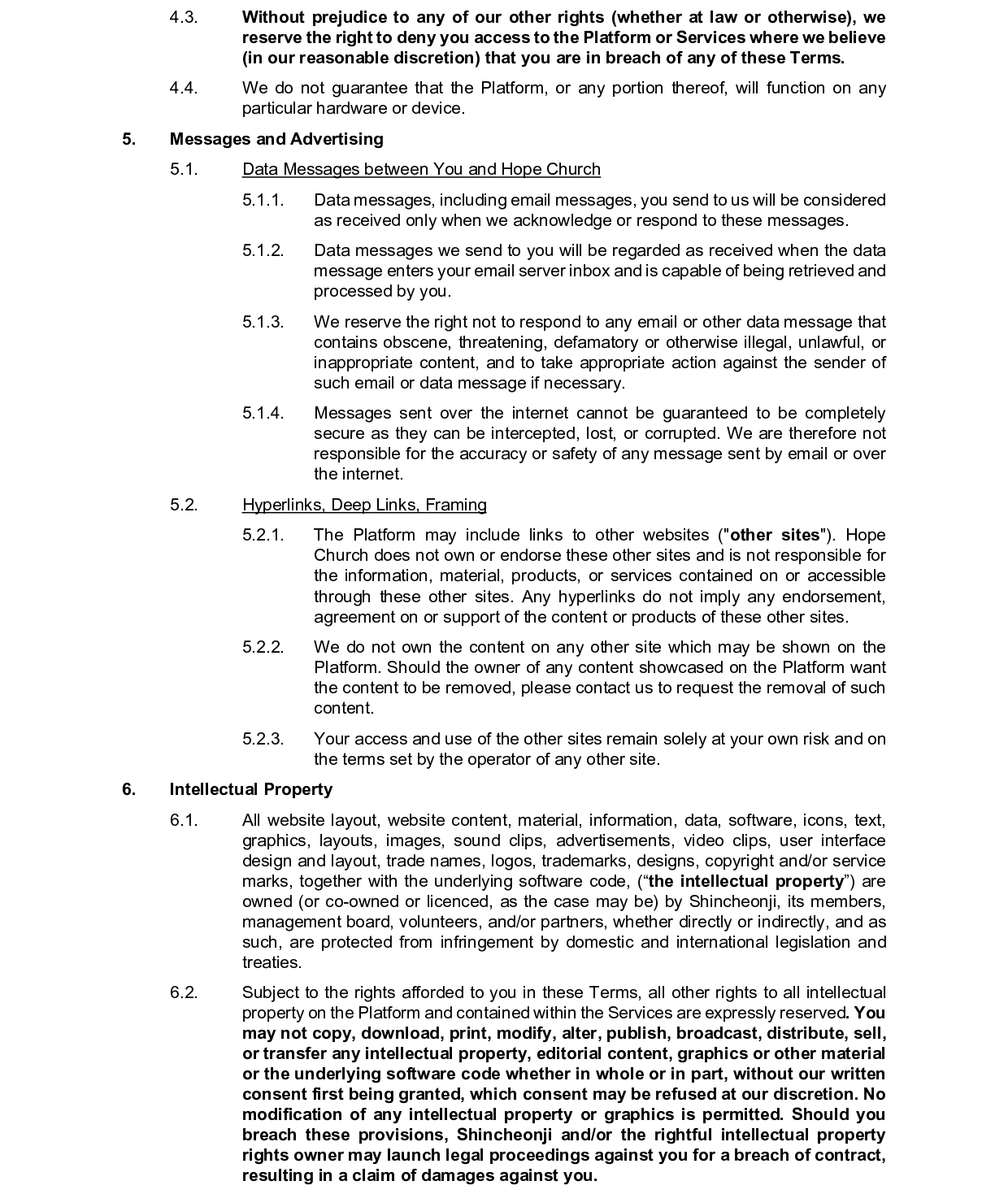 4.3. Without prejudice to any of our other rights (whether at law or otherwise), we reserve the right to deny you access to the Platform or Services where we believe (in our reasonable discretion) that you are in breach of any of these Terms.

4.4. We do not guarantee that the Platform, or any portion thereof, will function on any particular hardware or device.

5. Messages and Advertising

5.1. Data Messages between You and Hope Church

5.1.1. Data messages, including email messages, you send to us will be considered as received only when we acknowledge or respond to these messages.

5.1.2. Data messages we send to you will be regarded as received when the data message enters your email server inbox and is capable of being retrieved and processed by you.

5.1.3. We reserve the right not to respond to any email or other data message that contains obscene, threatening, defamatory or otherwise illegal, unlawful, or inappropriate content, and to take appropriate action against the sender of such email or data message if necessary.

5.1.4. Messages sent over the internet cannot be guaranteed to be completely secure as they can be intercepted, lost, or corrupted. We are therefore not responsible for the accuracy or safety of any message sent by email or over the internet.

5.2. Hyperlinks, Deep Links, Framing

5.2.1. The Platform may include links to other websites ("other sites"). Hope Church does not own or endorse these other sites and is not responsible for the information, material, products, or services contained on or accessible through these other sites. Any hyperlinks do not imply any endorsement, agreement on or support of the content or products of these other sites.

5.2.2. We do not own the content on any other site which may be shown on the Platform. Should the owner of any content showcased on the Platform want the content to be removed, please contact us to request the removal of such content.

5.2.3. Your access and use of the other sites remain solely at your own risk and on the terms set by the operator of any other site.

6. Intellectual Property

6.1. All website layout, website content, material, information, data, software, icons, text, graphics, layouts, images, sound clips, advertisements, video clips, user interface design and layout, trade names, logos, trademarks, designs, copyright and/or service marks, together with the underlying software code, (“the intellectual property”) are owned (or co-owned or licenced, as the case may be) by Shincheonji, its members, management board, volunteers, and/or partners, whether directly or indirectly, and as such, are protected from infringement by domestic and international legislation and treaties.

6.2. Subject to the rights afforded to you in these Terms, all other rights to all intellectual property on the Platform and contained within the Services are expressly reserved. You may not copy, download, print, modify, alter, publish, broadcast, distribute, sell, or transfer any intellectual property, editorial content, graphics or other material or the underlying software code whether in whole or in part, without our written consent first being granted, which consent may be refused at our discretion. No modification of any intellectual property or graphics is permitted. Should you breach these provisions, Shincheonji and/or the rightful intellectual property rights owner may launch legal proceedings against you for a breach of contract, resulting in a claim of damages against you.